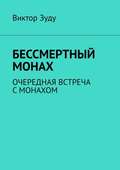 Виктор Зуду

БЕССМЕРТНЫЙ МОНАХ

ОЧЕРЕДНАЯ ВСТРЕЧА С МОНАХОМ